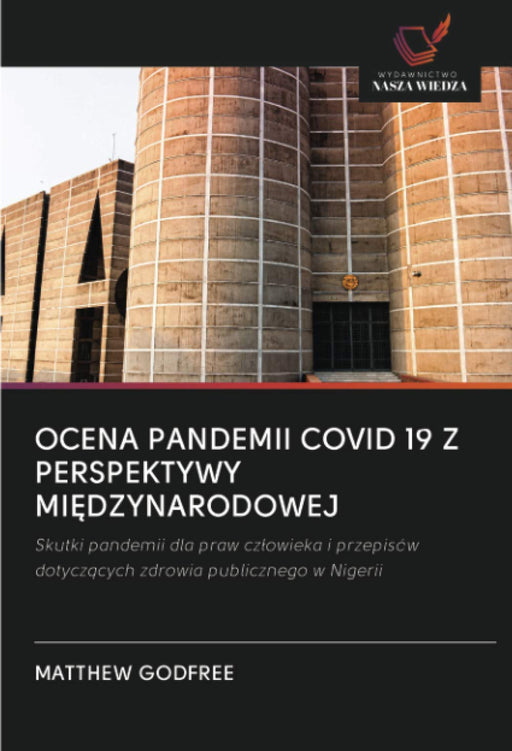 WYDAWNICTWO
NASZA WIEDZA

OCENA PANDEMII COVID 19 Z PERSPEKTYWY MIĘDZYNARODOWEJ

Skutki pandemii dla praw człowieka i przepisów dotyczących zdrowia publicznego w Nigerii

MATTHEW GODFREE